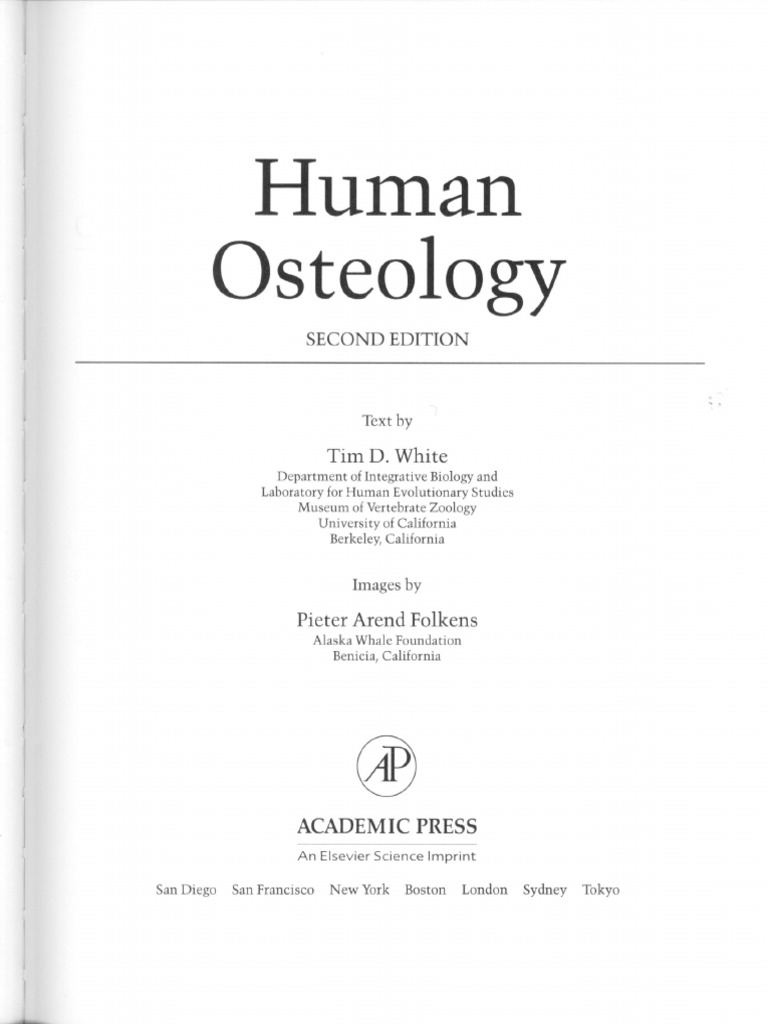 Human
Osteology

SECOND EDITION

Text by

Tim D. White
Department of Integrative Biology and
Laboratory for Human Evolutionary Studies
Museum of Vertebrate Zoology
University of California
Berkeley, California

Images by

Pieter Arend Folkens
Alaska Whale Foundation
Benicia, California

AP

ACADEMIC PRESS
An Elsevier Science Imprint

San Diego San Francisco New York Boston London Sydney Tokyo